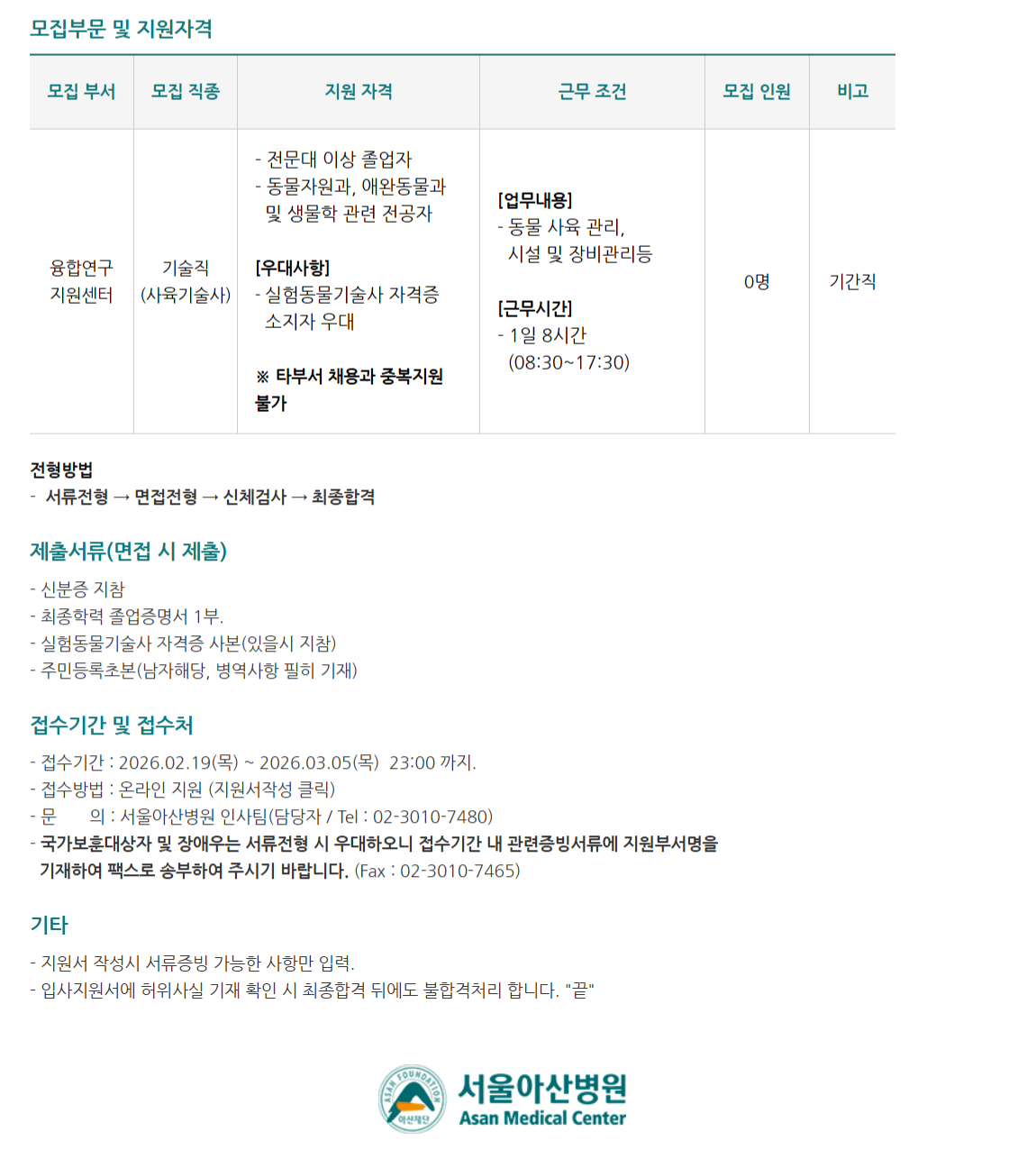 모집부문 및 지원자격

| 모집 부서 | 모집 직종 | 지원 자격 | 근무 조건 | 모집 인원 | 비고 |
|---|---|---|---|---|---|
| 융합연구 지원센터 | 기술직 (사육기술사) | - 전문대 이상 졸업자 - 동물자원과, 애완동물과 및 생물학 관련 전공자 [우대사항] - 실험동물기술사 자격증 소지자 우대 ※ 타부서 채용과 중복지원 불가 | [업무내용] - 동물 사육 관리, 시설 및 장비관리등 [근무시간] - 1일 8시간 (08:30~17:30) | 0명 | 기간직 |

전형방법
- 서류전형 → 면접전형 → 신체검사 → 최종합격

제출서류(면접 시 제출)

- 신분증 지참
- 최종학력 졸업증명서 1부.
- 실험동물기술사 자격증 사본(있을시 지참)
- 주민등록초본(남자해당, 병역사항 필히 기재)

접수기간 및 접수처

- 접수기간 : 2026.02.19(목) ~ 2026.03.05(목) 23:00 까지.
- 접수방법 : 온라인 지원 (지원서작성 클릭)
- 문 의 : 서울아산병원 인사팀(담당자 / Tel : 02-3010-7480)
- 국가보훈대상자 및 장애우는 서류전형 시 우대하오니 접수기간 내 관련증빙서류에 지원부서명을 기재하여 팩스로 송부하여 주시기 바랍니다. (Fax : 02-3010-7465)

기타

- 지원서 작성시 서류증빙 가능한 사항만 입력.
- 입사지원서에 허위사실 기재 확인 시 최종합격 뒤에도 불합격처리 합니다. "끝"

ASAN FOUNDATION
아산재단
서울아산병원
Asan Medical Center